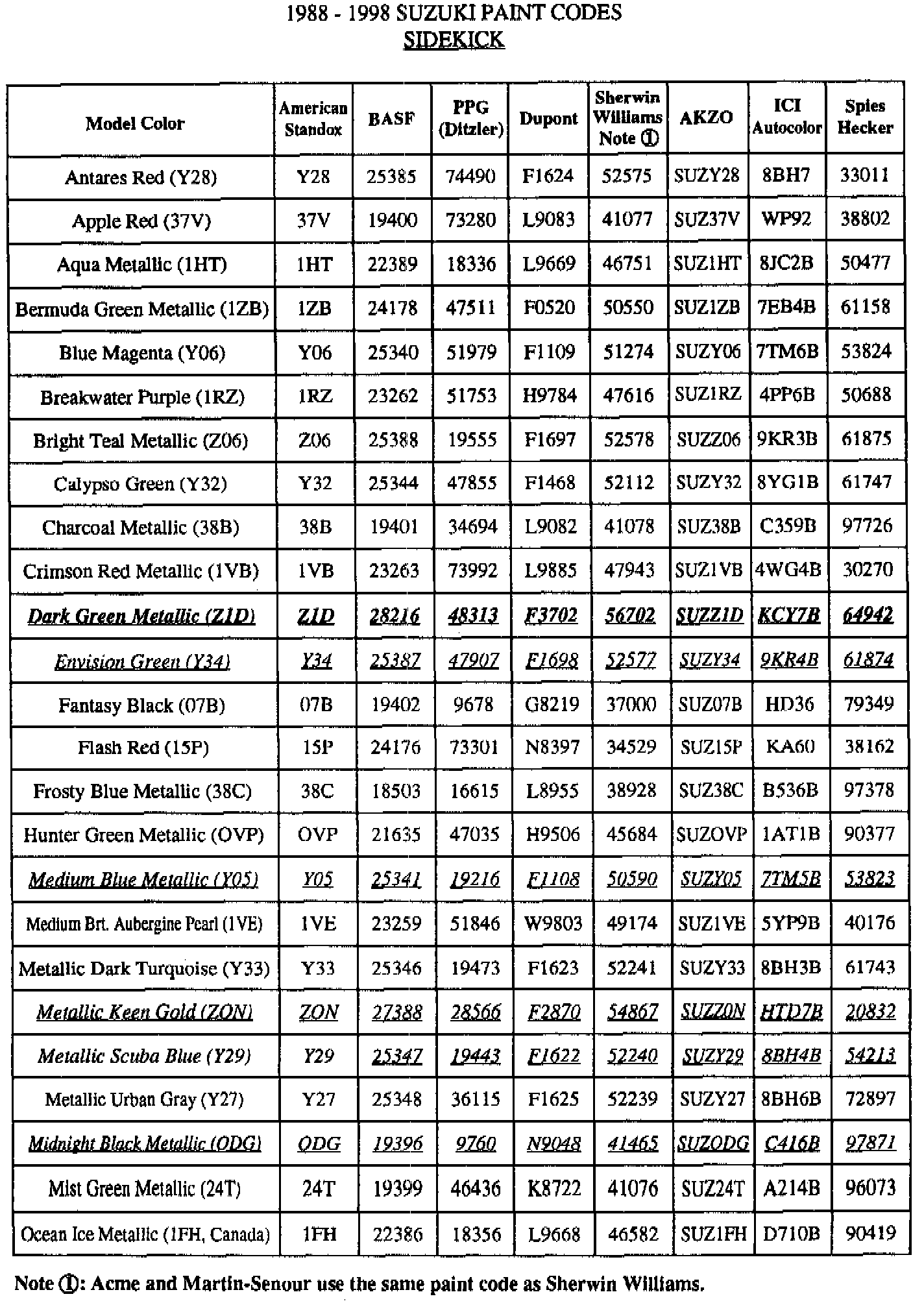 1988 - 1998 SUZUKI PAINT CODES
SIDEKICK

| Model Color | American Standox | BASF | PPG (Ditzler) | Dupont | Sherwin Williams Note ① | AKZO | ICI Autocolor | Spies Hecker |
|---|---|---|---|---|---|---|---|---|
| Antares Red (Y28) | Y28 | 25385 | 74490 | F1624 | 52575 | SUZY28 | 8BH7 | 33011 |
| Apple Red (37V) | 37V | 19400 | 73280 | L9083 | 41077 | SUZ37V | WP92 | 38802 |
| Aqua Metallic (1HT) | 1HT | 22389 | 18336 | L9669 | 46751 | SUZ1HT | 8JC2B | 50477 |
| Bermuda Green Metallic (1ZB) | 1ZB | 24178 | 47511 | F0520 | 50550 | SUZ1ZB | 7EB4B | 61158 |
| Blue Magenta (Y06) | Y06 | 25340 | 51979 | F1109 | 51274 | SUZY06 | 7TM6B | 53824 |
| Breakwater Purple (1RZ) | 1RZ | 23262 | 51753 | H9784 | 47616 | SUZ1RZ | 4PP6B | 50688 |
| Bright Teal Metallic (Z06) | Z06 | 25388 | 19555 | F1697 | 52578 | SUZZ06 | 9KR3B | 61875 |
| Calypso Green (Y32) | Y32 | 25344 | 47855 | F1468 | 52112 | SUZY32 | 8YG1B | 61747 |
| Charcoal Metallic (38B) | 38B | 19401 | 34694 | L9082 | 41078 | SUZ38B | C359B | 97726 |
| Crimson Red Metallic (1VB) | 1VB | 23263 | 73992 | L9885 | 47943 | SUZ1VB | 4WG4B | 30270 |
| Dark Green Metallic (Z1D) | Z1D | 28216 | 48313 | F3702 | 56702 | SUZZ1D | KCY7B | 64942 |
| Envision Green (Y34) | Y34 | 25387 | 47907 | F1698 | 52577 | SUZY34 | 9KR4B | 61874 |
| Fantasy Black (07B) | 07B | 19402 | 9678 | G8219 | 37000 | SUZ07B | HD36 | 79349 |
| Flash Red (15P) | 15P | 24176 | 73301 | N8397 | 34529 | SUZ15P | KA60 | 38162 |
| Frosty Blue Metallic (38C) | 38C | 18503 | 16615 | L8955 | 38928 | SUZ38C | B536B | 97378 |
| Hunter Green Metallic (OVP) | OVP | 21635 | 47035 | H9506 | 45684 | SUZOVP | 1AT1B | 90377 |
| Medium Blue Metallic (Y05) | Y05 | 25341 | 19216 | F1108 | 50590 | SUZY05 | 7TM5B | 53823 |
| Medium Brt. Aubergine Pearl (1VE) | 1VE | 23259 | 51846 | W9803 | 49174 | SUZ1VE | 5YP9B | 40176 |
| Metallic Dark Turquoise (Y33) | Y33 | 25346 | 19473 | F1623 | 52241 | SUZY33 | 8BH3B | 61743 |
| Metallic Keen Gold (ZON) | ZON | 27388 | 28566 | F2870 | 54867 | SUZZ0N | HTD7B | 20832 |
| Metallic Scuba Blue (Y29) | Y29 | 25347 | 19443 | F1622 | 52240 | SUZY29 | 8BH4B | 54213 |
| Metallic Urban Gray (Y27) | Y27 | 25348 | 36115 | F1625 | 52239 | SUZY27 | 8BH6B | 72897 |
| Midnight Black Metallic (ODG) | ODG | 19396 | 9760 | N9048 | 41465 | SUZODG | C416B | 97871 |
| Mist Green Metallic (24T) | 24T | 19399 | 46436 | K8722 | 41076 | SUZ24T | A214B | 96073 |
| Ocean Ice Metallic (1FH, Canada) | 1FH | 22386 | 18356 | L9668 | 46582 | SUZ1FH | D710B | 90419 |

Note ①: Acme and Martin-Senour use the same paint code as Sherwin Williams.